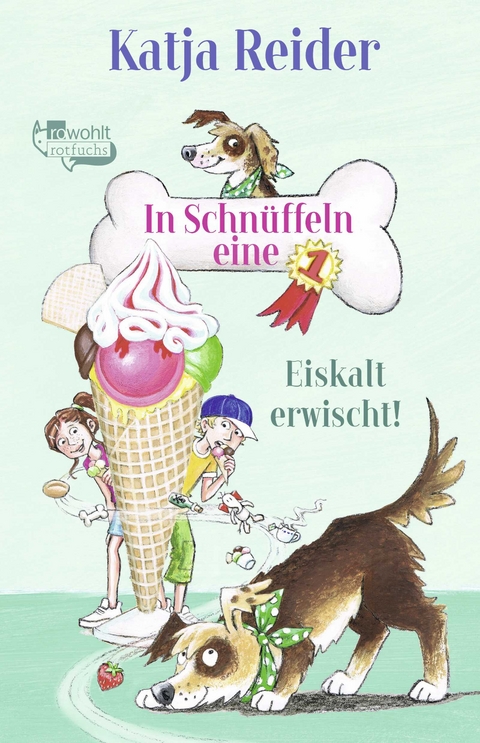 Katja Reider

rowohlt rotfuchs

In Schnüffeln eine 1

Eiskalt erwischt!